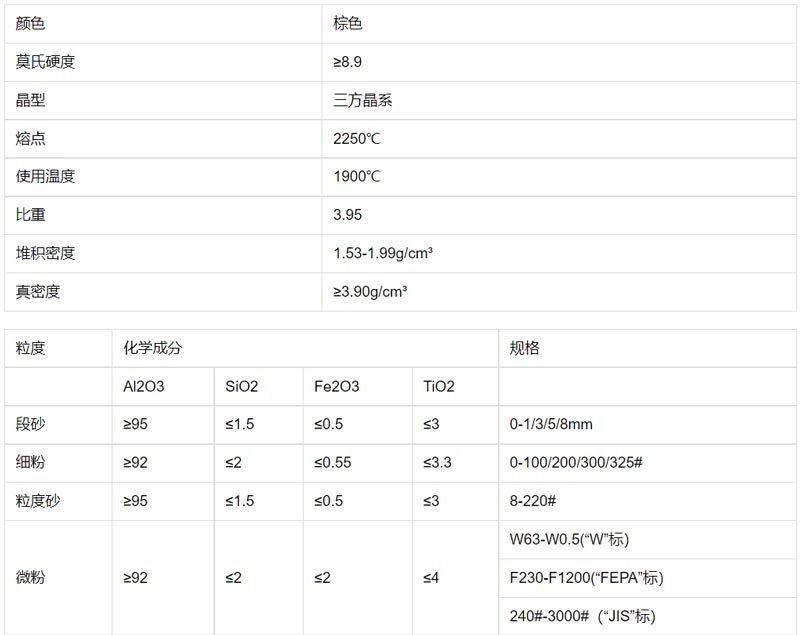 | 颜色 | 棕色 |
|---|---|
| 莫氏硬度 | ≥8.9 |
| 晶型 | 三方晶系 |
| 熔点 | 2250℃ |
| 使用温度 | 1900℃ |
| 比重 | 3.95 |
| 堆积密度 | 1.53-1.99g/cm³ |
| 真密度 | ≥3.90g/cm³ |

| 粒度 | 化学成分 | | | | 规格 |
|---|---|---|---|---|---|
| | Al2O3 | SiO2 | Fe2O3 | TiO2 | |
| 段砂 | ≥95 | ≤1.5 | ≤0.5 | ≤3 | 0-1/3/5/8mm |
| 细粉 | ≥92 | ≤2 | ≤0.55 | ≤3.3 | 0-100/200/300/325# |
| 粒度砂 | ≥95 | ≤1.5 | ≤0.5 | ≤3 | 8-220# |
| 微粉 | ≥92 | ≤2 | ≤2 | ≤4 | W63-W0.5(“W”标) |
| | | | | | F230-F1200(“FEPA”标) |
| | | | | | 240#-3000#（“JIS”标) |